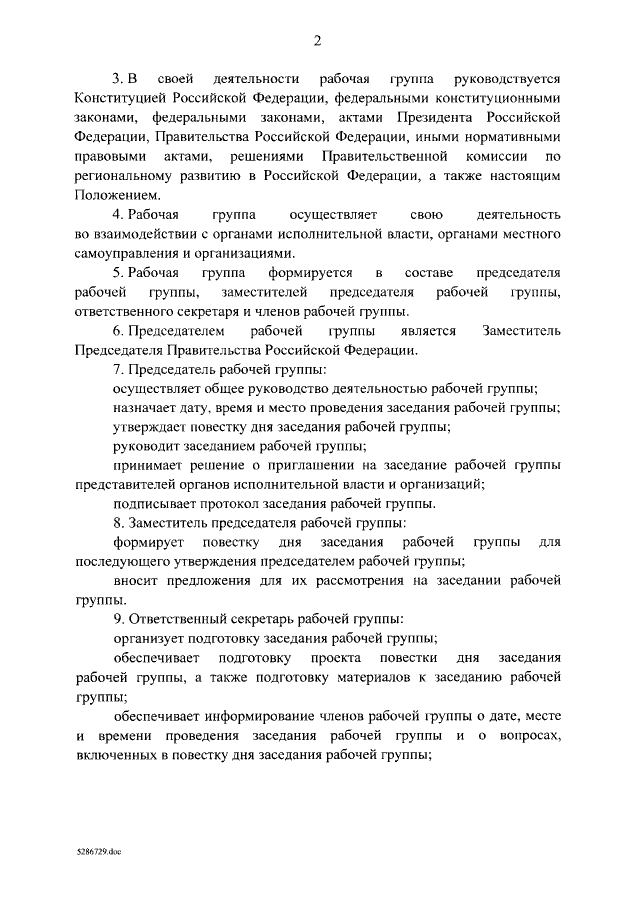 2

3. В своей деятельности рабочая группа руководствуется Конституцией Российской Федерации, федеральными конституционными законами, федеральными законами, актами Президента Российской Федерации, Правительства Российской Федерации, иными нормативными правовыми актами, решениями Правительственной комиссии по региональному развитию в Российской Федерации, а также настоящим Положением.

4. Рабочая группа осуществляет свою деятельность во взаимодействии с органами исполнительной власти, органами местного самоуправления и организациями.

5. Рабочая группа формируется в составе председателя рабочей группы, заместителей председателя рабочей группы, ответственного секретаря и членов рабочей группы.

6. Председателем рабочей группы является Заместитель Председателя Правительства Российской Федерации.

7. Председатель рабочей группы:

осуществляет общее руководство деятельностью рабочей группы;

назначает дату, время и место проведения заседания рабочей группы;

утверждает повестку дня заседания рабочей группы;

руководит заседанием рабочей группы;

принимает решение о приглашении на заседание рабочей группы представителей органов исполнительной власти и организаций;

подписывает протокол заседания рабочей группы.

8. Заместитель председателя рабочей группы:

формирует повестку дня заседания рабочей группы для последующего утверждения председателем рабочей группы;

вносит предложения для их рассмотрения на заседании рабочей группы.

9. Ответственный секретарь рабочей группы:

организует подготовку заседания рабочей группы;

обеспечивает подготовку проекта повестки дня заседания рабочей группы, а также подготовку материалов к заседанию рабочей группы;

обеспечивает информирование членов рабочей группы о дате, месте и времени проведения заседания рабочей группы и о вопросах, включенных в повестку дня заседания рабочей группы;

5286729.doc